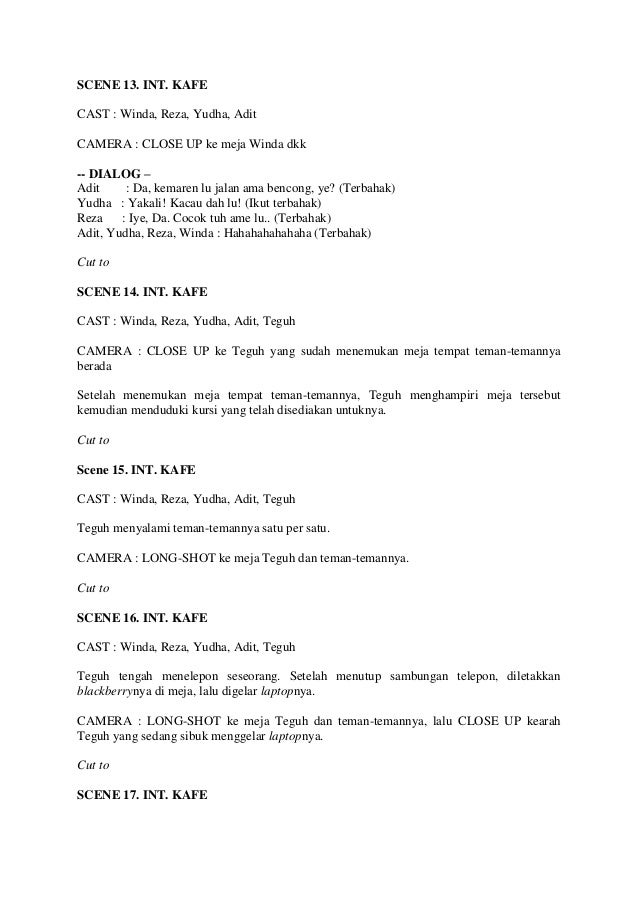 SCENE 13. INT. KAFE

CAST : Winda, Reza, Yudha, Adit

CAMERA : CLOSE UP ke meja Winda dkk

-- DIALOG –
Adit : Da, kemaren lu jalan ama bencong, ye? (Terbahak)
Yudha : Yakali! Kacau dah lu! (Ikut terbahak)
Reza : Iye, Da. Cocok tuh ame lu.. (Terbahak)
Adit, Yudha, Reza, Winda : Hahahahahahaha (Terbahak)

Cut to

SCENE 14. INT. KAFE

CAST : Winda, Reza, Yudha, Adit, Teguh

CAMERA : CLOSE UP ke Teguh yang sudah menemukan meja tempat teman-temannya berada

Setelah menemukan meja tempat teman-temannya, Teguh menghampiri meja tersebut kemudian menduduki kursi yang telah disediakan untuknya.

Cut to

Scene 15. INT. KAFE

CAST : Winda, Reza, Yudha, Adit, Teguh

Teguh menyalami teman-temannya satu per satu.

CAMERA : LONG-SHOT ke meja Teguh dan teman-temannya.

Cut to

SCENE 16. INT. KAFE

CAST : Winda, Reza, Yudha, Adit, Teguh

Teguh tengah menelepon seseorang. Setelah menutup sambungan telepon, diletakkan blackberrynya di meja, lalu digelar laptopnya.

CAMERA : LONG-SHOT ke meja Teguh dan teman-temannya, lalu CLOSE UP kearah Teguh yang sedang sibuk menggelar laptopnya.

Cut to

SCENE 17. INT. KAFE